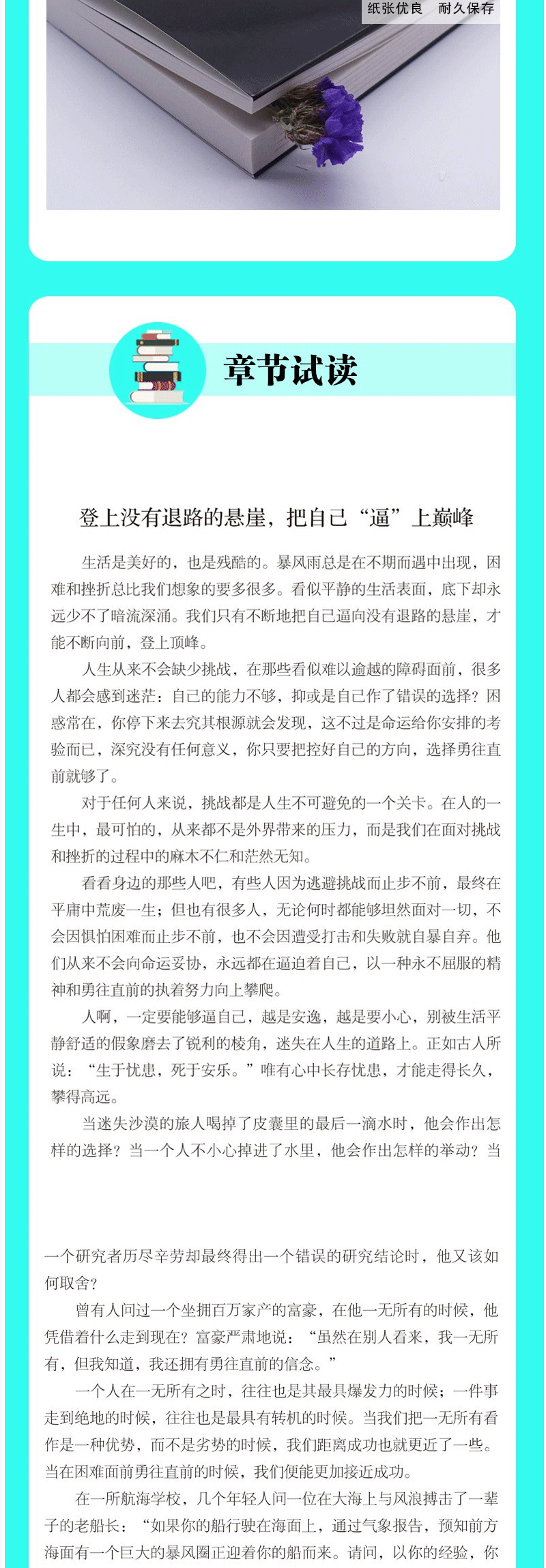 纸张优良　耐久保存

章节试读

登上没有退路的悬崖，把自己“逼”上巅峰

生活是美好的，也是残酷的。暴风雨总是在不期而遇中出现，困难和挫折总比我们想象的要多很多。看似平静的生活表面，底下却永远少不了暗流深涌。我们只有不断地把自己逼向没有退路的悬崖，才能不断向前，登上顶峰。

人生从来不会缺少挑战，在那些看似难以逾越的障碍面前，很多人都会感到迷茫：自己的能力不够，抑或是自己作了错误的选择？困惑常在，你停下来去究其根源就会发现，这不过是命运给你安排的考验而已，深究没有任何意义，你只要把控好自己的方向，选择勇往直前就够了。

对于任何人来说，挑战都是人生不可避免的一个关卡。在人的一生中，最可怕的，从来都不是外界带来的压力，而是我们在面对挑战和挫折的过程中的麻木不仁和茫然无知。

看看身边的那些人吧，有些人因为逃避挑战而止步不前，最终在平庸中荒废一生；但也有很多人，无论何时都能够坦然面对一切，不会因惧怕困难而止步不前，也不会因遭受打击和失败就自暴自弃。他们从来不会向命运妥协，永远都在逼迫着自己，以一种永不屈服的精神和勇往直前的执着努力向上攀爬。

人啊，一定要能够逼自己，越是安逸，越是要小心，别被生活平静舒适的假象磨去了锐利的棱角，迷失在人生的道路上。正如古人所说：“生于忧患，死于安乐。”唯有心中长存忧患，才能走得长久，攀得高远。

当迷失沙漠的旅人喝掉了皮囊里的最后一滴水时，他会作出怎样的选择？当一个人不小心掉进了水里，他会作出怎样的举动？当一个研究者历尽辛劳却最终得出一个错误的研究结论时，他又该如何取舍？

曾有人问过一个坐拥百万家产的富豪，在他一无所有的时候，他凭借着什么走到现在？富豪严肃地说：“虽然在别人看来，我一无所有，但我知道，我还拥有勇往直前的信念。”

一个人在一无所有之时，往往也是其最具爆发力的时候；一件事走到绝地的时候，往往也是最具有转机的时候。当我们把一无所有看作是一种优势，而不是劣势的时候，我们距离成功也就更近了一些。当在困难面前勇往直前的时候，我们便能更加接近成功。

在一所航海学校，几个年轻人问一位在大海上与风浪搏击了一辈子的老船长：“如果你的船行驶在海面上，通过气象报告，预知前方海面有一个巨大的暴风圈正迎着你的船而来。请问，以你的经验，你